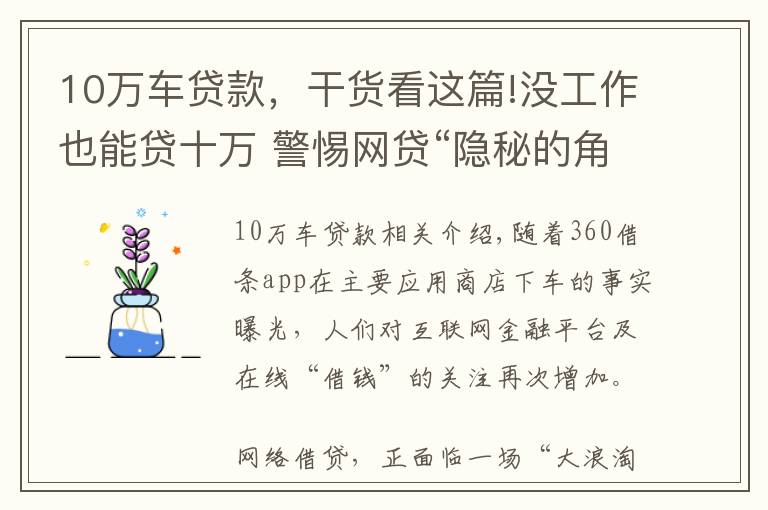 10万车贷款，干货看这篇!没工作也能贷十万 警惕网贷“隐秘的角

10万车贷款相关介绍,随着360借条app在主要应用商店下车的事实曝光，人们对互联网金融平台及在线“借钱”的关注再次增加。

网络借贷，正面临一场“大浪淘